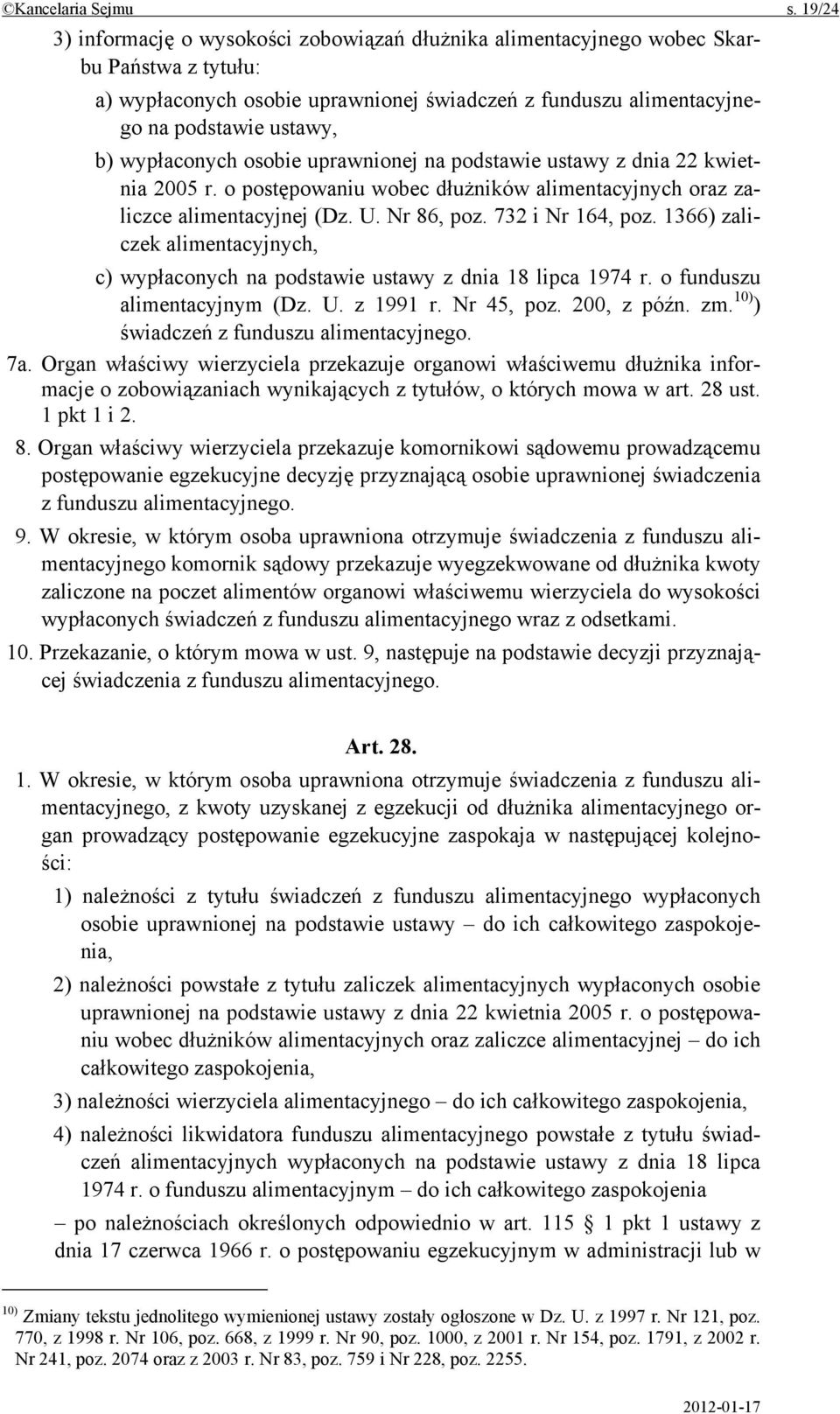 ©Kancelaria Sejmu s. 19/24

3) informację o wysokości zobowiązań dłużnika alimentacyjnego wobec Skarbu Państwa z tytułu:

a) wypłaconych osobie uprawnionej świadczeń z funduszu alimentacyjnego na podstawie ustawy,

b) wypłaconych osobie uprawnionej na podstawie ustawy z dnia 22 kwietnia 2005 r. o postępowaniu wobec dłużników alimentacyjnych oraz zaliczce alimentacyjnej (Dz. U. Nr 86, poz. 732 i Nr 164, poz. 1366) zaliczek alimentacyjnych,

c) wypłaconych na podstawie ustawy z dnia 18 lipca 1974 r. o funduszu alimentacyjnym (Dz. U. z 1991 r. Nr 45, poz. 200, z późn. zm.$^{10)}$) świadczeń z funduszu alimentacyjnego.

7a. Organ właściwy wierzyciela przekazuje organowi właściwemu dłużnika informacje o zobowiązaniach wynikających z tytułów, o których mowa w art. 28 ust. 1 pkt 1 i 2.

8. Organ właściwy wierzyciela przekazuje komornikowi sądowemu prowadzącemu postępowanie egzekucyjne decyzję przyznającą osobie uprawnionej świadczenia z funduszu alimentacyjnego.

9. W okresie, w którym osoba uprawniona otrzymuje świadczenia z funduszu alimentacyjnego komornik sądowy przekazuje wyegzekwowane od dłużnika kwoty zaliczone na poczet alimentów organowi właściwemu wierzyciela do wysokości wypłaconych świadczeń z funduszu alimentacyjnego wraz z odsetkami.

10. Przekazanie, o którym mowa w ust. 9, następuje na podstawie decyzji przyznającej świadczenia z funduszu alimentacyjnego.

Art. 28.

1. W okresie, w którym osoba uprawniona otrzymuje świadczenia z funduszu alimentacyjnego, z kwoty uzyskanej z egzekucji od dłużnika alimentacyjnego organ prowadzący postępowanie egzekucyjne zaspokaja w następującej kolejności:

1) należności z tytułu świadczeń z funduszu alimentacyjnego wypłaconych osobie uprawnionej na podstawie ustawy – do ich całkowitego zaspokojenia,

2) należności powstałe z tytułu zaliczek alimentacyjnych wypłaconych osobie uprawnionej na podstawie ustawy z dnia 22 kwietnia 2005 r. o postępowaniu wobec dłużników alimentacyjnych oraz zaliczce alimentacyjnej – do ich całkowitego zaspokojenia,

3) należności wierzyciela alimentacyjnego – do ich całkowitego zaspokojenia,

4) należności likwidatora funduszu alimentacyjnego powstałe z tytułu świadczeń alimentacyjnych wypłaconych na podstawie ustawy z dnia 18 lipca 1974 r. o funduszu alimentacyjnym – do ich całkowitego zaspokojenia

– po należnościach określonych odpowiednio w art. 115 § 1 pkt 1 ustawy z dnia 17 czerwca 1966 r. o postępowaniu egzekucyjnym w administracji lub w

$^{10)}$ Zmiany tekstu jednolitego wymienionej ustawy zostały ogłoszone w Dz. U. z 1997 r. Nr 121, poz. 770, z 1998 r. Nr 106, poz. 668, z 1999 r. Nr 90, poz. 1000, z 2001 r. Nr 154, poz. 1791, z 2002 r. Nr 241, poz. 2074 oraz z 2003 r. Nr 83, poz. 759 i Nr 228, poz. 2255.

2012-01-17